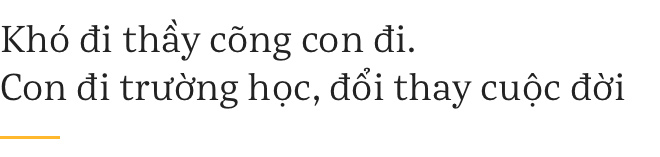 Khó đi thầy cõng con đi.
Con đi trường học, đổi thay cuộc đời